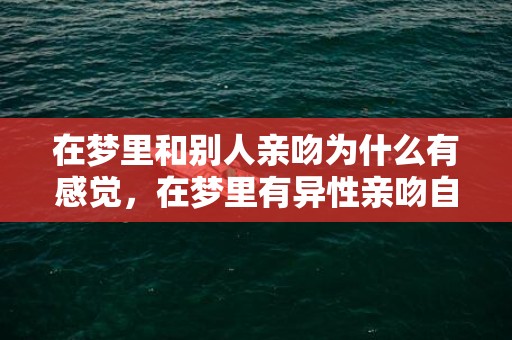 在梦里和别人亲吻为什么有感觉，在梦里有异性亲吻自